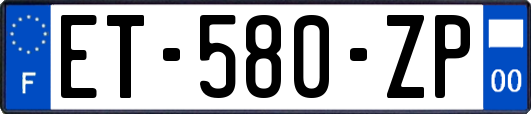 F
ET-580-ZP
00